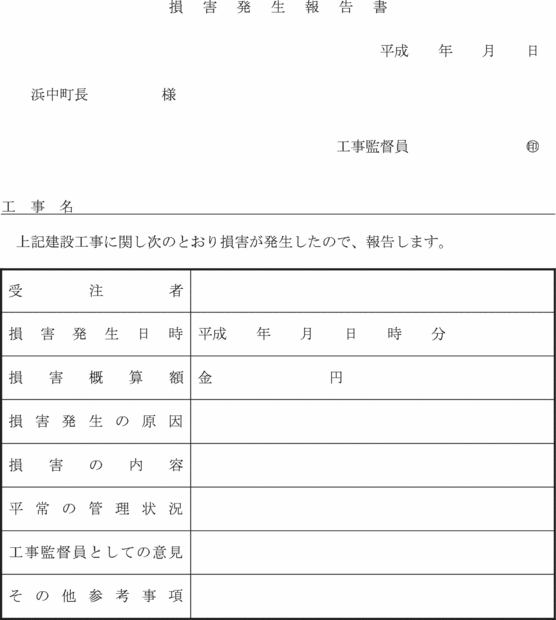 損害発生報告書

平成　年　月　日

浜中町長　　　様

工事監督員　　　㊞

工事名

上記建設工事に関し次のとおり損害が発生したので、報告します。

| 受注者 | |
|---|---|
| 損害発生日時 | 平成　年　月　日　時　分 |
| 損害概算額 | 金　　　　円 |
| 損害発生の原因 | |
| 損害の内容 | |
| 平常の管理状況 | |
| 工事監督員としての意見 | |
| その他参考事項 | |